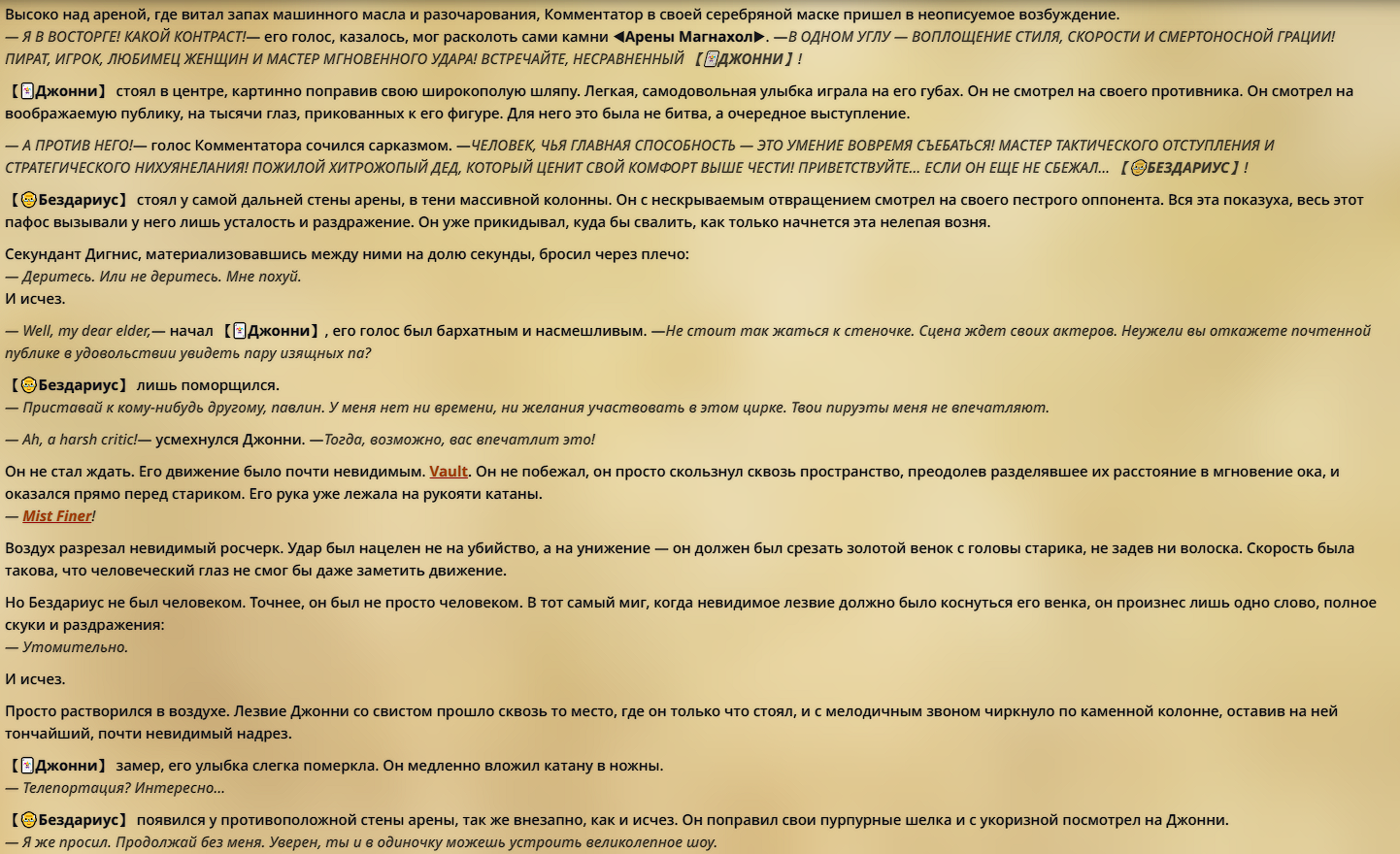 Высоко над ареной, где витал запах машинного масла и разочарования, Комментатор в своей серебряной маске пришел в неописуемое возбуждение.
— Я В ВОСТОРГЕ! КАКОЙ КОНТРАСТ!— его голос, казалось, мог расколоть сами камни ◀Арены Магнахол▶. —В ОДНОМ УГЛУ — ВОПЛОЩЕНИЕ СТИЛЯ, СКОРОСТИ И СМЕРТОНОСНОЙ ГРАЦИИ! ПИРАТ, ИГРОК, ЛЮБИМЕЦ ЖЕНЩИН И МАСТЕР МГНОВЕННОГО УДАРА! ВСТРЕЧАЙТЕ, НЕСРАВНЕННЫЙ 【ДЖОННИ】!

【Джонни】 стоял в центре, картинно поправив свою широкополую шляпу. Легкая, самодовольная улыбка играла на его губах. Он не смотрел на своего противника. Он смотрел на воображаемую публику, на тысячи глаз, прикованных к его фигуре. Для него это была не битва, а очередное выступление.

— А ПРОТИВ НЕГО!— голос Комментатора сочился сарказмом. —ЧЕЛОВЕК, ЧЬЯ ГЛАВНАЯ СПОСОБНОСТЬ — ЭТО УМЕНИЕ ВОВРЕМЯ СЪЕБАТЬСЯ! МАСТЕР ТАКТИЧЕСКОГО ОТСТУПЛЕНИЯ И СТРАТЕГИЧЕСКОГО НИХУЯНЕЛАНИЯ! ПОЖИЛОЙ ХИТРОЖОПЫЙ ДЕД, КОТОРЫЙ ЦЕНИТ СВОЙ КОМФОРТ ВЫШЕ ЧЕСТИ! ПРИВЕТСТВУЙТЕ... ЕСЛИ ОН ЕЩЕ НЕ СБЕЖАЛ... 【БЕЗДАРИУС】!

【Бездариус】 стоял у самой дальней стены арены, в тени массивной колонны. Он с нескрываемым отвращением смотрел на своего пестрого оппонента. Вся эта показуха, весь этот пафос вызывали у него лишь усталость и раздражение. Он уже прикидывал, куда бы свалить, как только начнется эта нелепая возня.

Секундант Дигнис, материализовавшись между ними на долю секунды, бросил через плечо:
— Деритесь. Или не деритесь. Мне похуй.
И исчез.

— Well, my dear elder,— начал 【Джонни】, его голос был бархатным и насмешливым. —Не стоит так жаться к стеночке. Сцена ждет своих актеров. Неужели вы откажете почтенной публике в удовольствии увидеть пару изящных па?

【Бездариус】 лишь поморщился.
— Приставай к кому-нибудь другому, павлин. У меня нет ни времени, ни желания участвовать в этом цирке. Твои пируэты меня не впечатляют.

— Ah, a harsh critic!— усмехнулся Джонни. —Тогда, возможно, вас впечатлит это!

Он не стал ждать. Его движение было почти невидимым. Vault. Он не побежал, он просто скользнул сквозь пространство, преодолев разделявшее их расстояние в мгновение ока, и оказался прямо перед стариком. Его рука уже лежала на рукояти катаны.
— Mist Finer!

Воздух разрезал невидимый росчерк. Удар был нацелен не на убийство, а на унижение — он должен был срезать золотой венок с головы старика, не задев ни волоска. Скорость была такова, что человеческий глаз не смог бы даже заметить движение.

Но Бездариус не был человеком. Точнее, он был не просто человеком. В тот самый миг, когда невидимое лезвие должно было коснуться его венка, он произнес лишь одно слово, полное скуки и раздражения:
— Утомительно.

И исчез.

Просто растворился в воздухе. Лезвие Джонни со свистом прошло сквозь то место, где он только что стоял, и с мелодичным звоном чиркнуло по каменной колонне, оставив на ней тончайший, почти невидимый надрез.

【Джонни】 замер, его улыбка слегка померкла. Он медленно вложил катану в ножны.
— Телепортация? Интересно...

【Бездариус】 появился у противоположной стены арены, так же внезапно, как и исчез. Он поправил свои пурпурные шелка и с укоризной посмотрел на Джонни.
— Я же просил. Продолжай без меня. Уверен, ты и в одиночку можешь устроить великолепное шоу.